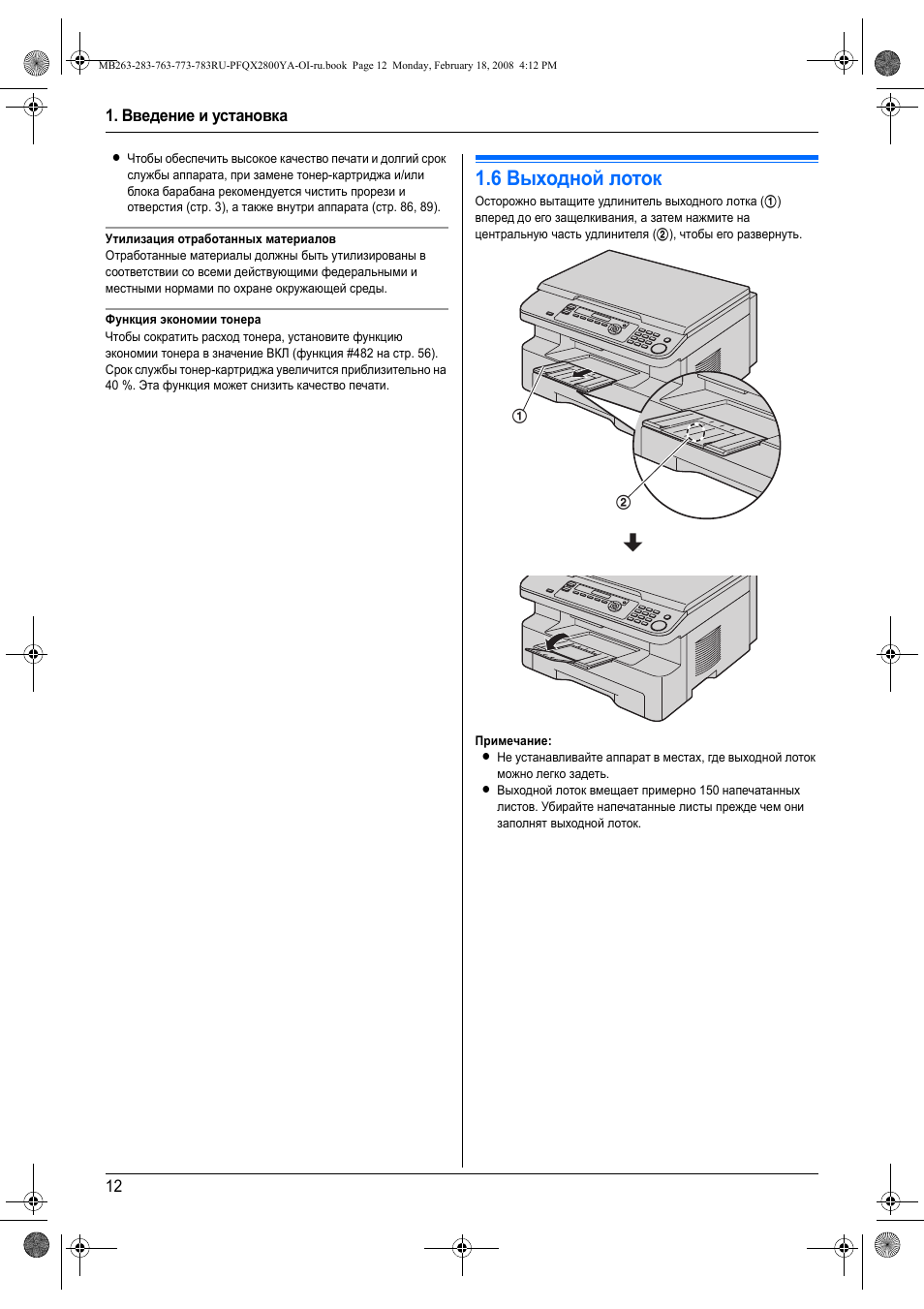 MB263-283-763-773-783RU-PFQX2800YA-OI-ru.book Page 12 Monday, February 18, 2008 4:12 PM

1. Введение и установка

● Чтобы обеспечить высокое качество печати и долгий срок службы аппарата, при замене тонер-картриджа и/или блока барабана рекомендуется чистить прорези и отверстия (стр. 3), а также внутри аппарата (стр. 86, 89).

Утилизация отработанных материалов
Отработанные материалы должны быть утилизированы в соответствии со всеми действующими федеральными и местными нормами по охране окружающей среды.

Функция экономии тонера
Чтобы сократить расход тонера, установите функцию экономии тонера в значение ВКЛ (функция #482 на стр. 56). Срок службы тонер-картриджа увеличится приблизительно на 40 %. Эта функция может снизить качество печати.

1.6 Выходной лоток
Осторожно вытащите удлинитель выходного лотка (①) вперед до его защелкивания, а затем нажмите на центральную часть удлинителя (②), чтобы его развернуть.

①
②

Примечание:
● Не устанавливайте аппарат в местах, где выходной лоток можно легко задеть.
● Выходной лоток вмещает примерно 150 напечатанных листов. Убирайте напечатанные листы прежде чем они заполнят выходной лоток.

12